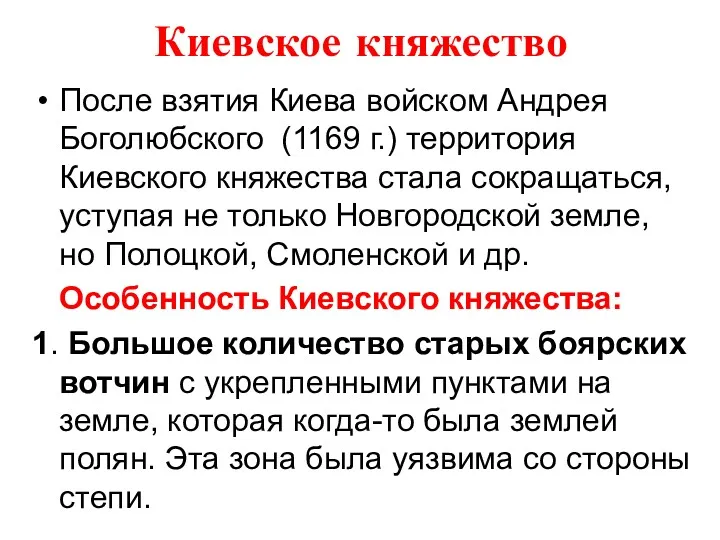 Киевское княжество

• После взятия Киева войском Андрея Боголюбского (1169 г.) территория Киевского княжества стала сокращаться, уступая не только Новгородской земле, но Полоцкой, Смоленской и др.

Особенность Киевского княжества:

1. Большое количество старых боярских вотчин с укрепленными пунктами на земле, которая когда-то была землей полян. Эта зона была уязвима со стороны степи.